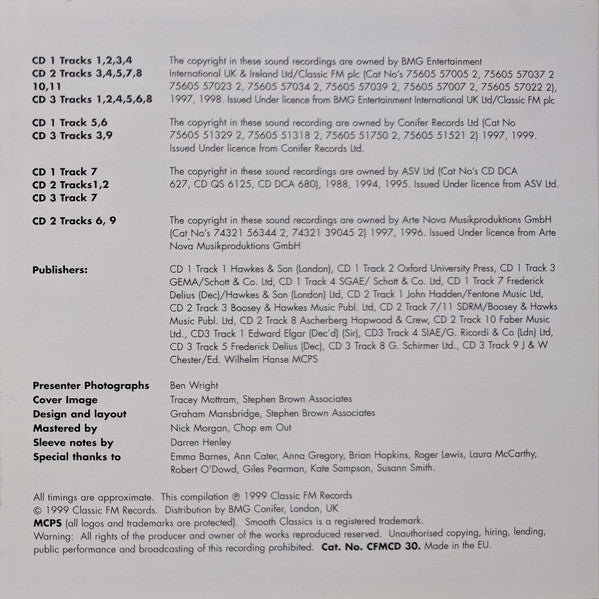 CD 1 Tracks 1,2,3,4
CD 2 Tracks 3,4,5,7,8
10,11
CD 3 Tracks 1,2,4,5,6,8

The copyright in these sound recordings are owned by BMG Entertainment International UK & Ireland Ltd/Classic FM plc (Cat No's 75605 57005 2, 75605 57037 2 75605 57023 2, 75605 57034 2, 75605 57039 2, 75605 57007 2, 75605 57022 2), 1997, 1998. Issued Under licence from BMG Entertainment International UK Ltd/Classic FM plc

CD 1 Track 5,6
CD 3 Tracks 3,9

The copyright in these sound recording are owned by Conifer Records Ltd (Cat No 75605 51329 2, 75605 51318 2, 75605 51750 2, 75605 51521 2) 1997, 1999. Issued Under licence from Conifer Records Ltd.

CD 1 Track 7
CD 2 Tracks1,2
CD 3 Track 7

The copyright in these sound recordings are owned by ASV Ltd (Cat No's CD DCA 627, CD QS 6125, CD DCA 680), 1988, 1994, 1995. Issued Under licence from ASV Ltd.

CD 2 Tracks 6, 9

The copyright in these sound recordings are owned by Arte Nova Musikproduktions GmbH (Cat No's 74321 56344 2, 74321 39045 2) 1997, 1996. Issued Under licence from Arte Nova Musikproduktions GmbH

Publishers:

CD 1 Track 1 Hawkes & Son (London), CD 1 Track 2 Oxford University Press, CD 1 Track 3 GEMA/Schott & Co. Ltd, CD 1 Track 4 SGAE/ Schott & Co. Ltd, CD 1 Track 7 Frederick Delius (Dec)/Hawkes & Son (London) Ltd, CD 2 Track 1 John Hadden/Fentone Music Ltd, CD 2 Track 3 Boosey & Hawkes Music Publ. Ltd, CD 2 Track 7/11 SDRM/Boosey & Hawks Music Publ. Ltd, CD 2 Track 8 Ascherberg Hopwood & Crew, CD 2 Track 10 Faber Music Ltd., CD3 Track 1 Edward Elgar (Dec'd) (Sir), CD3 Track 4 SIAE/G. Ricordi & Co (Ldn) Ltd, CD 3 Track 5 Frederick Delius (Dec), CD 3 Track 8 G. Schirmer Ltd., CD 3 Track 9 J & W Chester/Ed. Wilhelm Hanse MCPS

Presenter Photographs
Ben Wright
Cover Image
Tracey Mottram, Stephen Brown Associates
Design and layout
Graham Mansbridge, Stephen Brown Associates
Mastered by
Nick Morgan, Chop em Out
Sleeve notes by
Darren Henley
Special thanks to
Emma Barnes, Ann Cater, Anna Gregory, Brian Hopkins, Roger Lewis, Laura McCarthy, Robert O'Dowd, Giles Pearman, Kate Sampson, Susann Smith.

All timings are approximate. This compilation ℗ 1999 Classic FM Records
© 1999 Classic FM Records. Distribution by BMG Conifer, London, UK
MCPS (all logos and trademarks are protected). Smooth Classics is a registered trademark.
Warning: All rights of the producer and owner of the works reproduced reserved. Unauthorised copying, hiring, lending, public performance and broadcasting of this recording prohibited. Cat. No. CFMCD 30. Made in the EU.